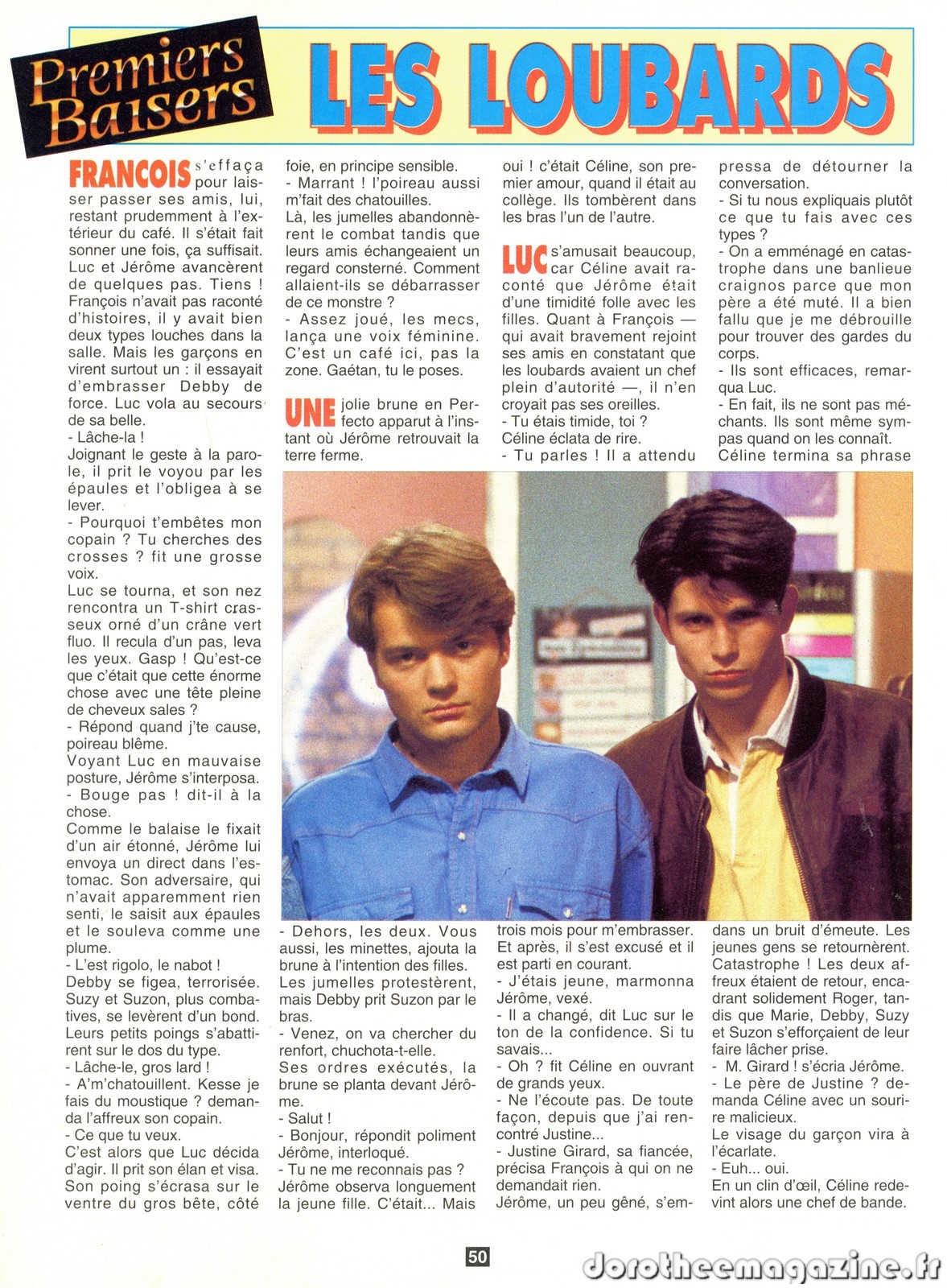 Premiers Baisers

LES LOUBARDS

FRANCOIS s'effaça pour laisser passer ses amis, lui, restant prudemment à l'extérieur du café. Il s'était fait sonner une fois, ça suffisait. Luc et Jérôme avancèrent de quelques pas. Tiens ! François n'avait pas raconté d'histoires, il y avait bien deux types louches dans la salle. Mais les garçons en virent surtout un : il essayait d'embrasser Debby de force. Luc vola au secours de sa belle.
- Lâche-la !
Joignant le geste à la parole, il prit le voyou par les épaules et l'obligea à se lever.
- Pourquoi t'embêtes mon copain ? Tu cherches des crosses ? fit une grosse voix.
Luc se tourna, et son nez rencontra un T-shirt crasseux orné d'un crâne vert fluo. Il recula d'un pas, leva les yeux. Gasp ! Qu'est-ce que c'était que cette énorme chose avec une tête pleine de cheveux sales ?
- Répond quand j'te cause, poireau blême.
Voyant Luc en mauvaise posture, Jérôme s'interposa.
- Bouge pas ! dit-il à la chose.
Comme le balaise le fixait d'un air étonné, Jérôme lui envoya un direct dans l'estomac. Son adversaire, qui n'avait apparemment rien senti, le saisit aux épaules et le souleva comme une plume.
- L'est rigolo, le nabot !
Debby se figea, terrorisée. Suzy et Suzon, plus combatives, se levèrent d'un bond. Leurs petits poings s'abattirent sur le dos du type.
- Lâche-le, gros lard !
- A'm'chatouillent. Kesse je fais du moustique ? demanda l'affreux son copain.
- Ce que tu veux.
C'est alors que Luc décida d'agir. Il prit son élan et visa. Son poing s'écrasa sur le ventre du gros bête, côté foie, en principe sensible.
- Marrant ! l'poireau aussi m'fait des chatouilles.
Là, les jumelles abandonnèrent le combat tandis que leurs amis échangeaient un regard consterné. Comment allaient-ils se débarrasser de ce monstre ?
- Assez joué, les mecs, lança une voix féminine. C'est un café ici, pas la zone. Gaétan, tu le poses.

UNE jolie brune en Perfecto apparut à l'instant où Jérôme retrouvait la terre ferme.
- Dehors, les deux. Vous aussi, les minettes, ajouta la brune à l'intention des filles.
Les jumelles protestèrent, mais Debby prit Suzon par le bras.
- Venez, on va chercher du renfort, chuchota-t-elle.
Ses ordres exécutés, la brune se planta devant Jérôme.
- Salut !
- Bonjour, répondit poliment Jérôme, interloqué.
- Tu ne me reconnais pas ?
Jérôme observa longuement la jeune fille. C'était... Mais oui ! c'était Céline, son premier amour, quand il était au collège. Ils tombèrent dans les bras l'un de l'autre.

LUC s'amusait beaucoup, car Céline avait raconté que Jérôme était d'une timidité folle avec les filles. Quant à François — qui avait bravement rejoint ses amis en constatant que les loubards avaient un chef plein d'autorité —, il n'en croyait pas ses oreilles.
- Tu étais timide, toi ?
Céline éclata de rire.
- Tu parles ! Il a attendu trois mois pour m'embrasser. Et après, il s'est excusé et il est parti en courant.
- J'étais jeune, marmonna Jérôme, vexé.
- Il a changé, dit Luc sur le ton de la confidence. Si tu savais...
- Oh ? fit Céline en ouvrant de grands yeux.
- Ne l'écoute pas. De toute façon, depuis que j'ai rencontré Justine...
- Justine Girard, sa fiancée, précisa François à qui on ne demandait rien.
Jérôme, un peu gêné, s'empressa de détourner la conversation.
- Si tu nous expliquais plutôt ce que tu fais avec ces types ?
- On a emménagé en catastrophe dans une banlieue craignos parce que mon père a été muté. Il a bien fallu que je me débrouille pour trouver des gardes du corps.
- Ils sont efficaces, remarqua Luc.
- En fait, ils ne sont pas méchants. Ils sont même sympas quand on les connaît.
Céline termina sa phrase dans un bruit d'émeute. Les jeunes gens se retournèrent. Catastrophe ! Les deux affreux étaient de retour, encadrant solidement Roger, tandis que Marie, Debby, Suzy et Suzon s'efforçaient de leur faire lâcher prise.
- M. Girard ! s'écria Jérôme.
- Le père de Justine ? demanda Céline avec un sourire malicieux.
Le visage du garçon vira à l'écarlate.
- Euh... oui.
En un clin d'œil, Céline redevint alors une chef de bande.

50

dorotheemagazine.fr